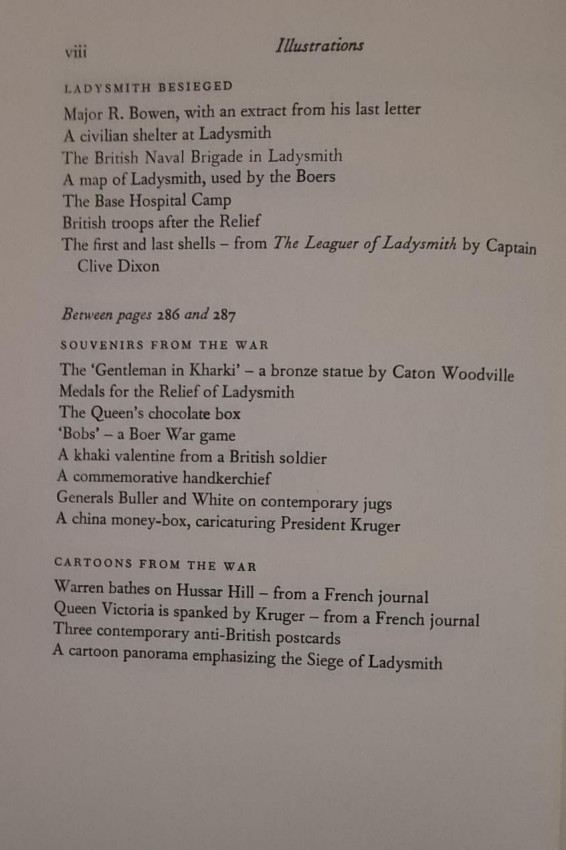 viii Illustrations

LADYSMITH BESIEGED

Major R. Bowen, with an extract from his last letter
A civilian shelter at Ladysmith
The British Naval Brigade in Ladysmith
A map of Ladysmith, used by the Boers
The Base Hospital Camp
British troops after the Relief
The first and last shells – from The Leaguer of Ladysmith by Captain Clive Dixon

Between pages 286 and 287

SOUVENIRS FROM THE WAR

The 'Gentleman in Kharki' – a bronze statue by Caton Woodville
Medals for the Relief of Ladysmith
The Queen's chocolate box
'Bobs' – a Boer War game
A khaki valentine from a British soldier
A commemorative handkerchief
Generals Buller and White on contemporary jugs
A china money-box, caricaturing President Kruger

CARTOONS FROM THE WAR

Warren bathes on Hussar Hill – from a French journal
Queen Victoria is spanked by Kruger – from a French journal
Three contemporary anti-British postcards
A cartoon panorama emphasizing the Siege of Ladysmith